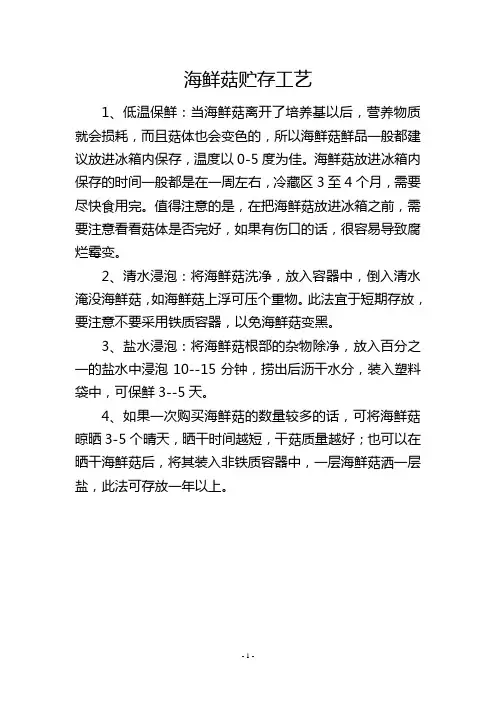 海鲜菇贮存工艺

1、低温保鲜：当海鲜菇离开了培养基以后，营养物质就会损耗，而且菇体也会变色的，所以海鲜菇鲜品一般都建议放进冰箱内保存，温度以 0-5 度为佳。海鲜菇放进冰箱内保存的时间一般都是在一周左右，冷藏区 3 至 4 个月，需要尽快食用完。值得注意的是，在把海鲜菇放进冰箱之前，需要注意看看菇体是否完好，如果有伤口的话，很容易导致腐烂霉变。

2、清水浸泡：将海鲜菇洗净，放入容器中，倒入清水淹没海鲜菇，如海鲜菇上浮可压个重物。此法宜于短期存放，要注意不要采用铁质容器，以免海鲜菇变黑。

3、盐水浸泡：将海鲜菇根部的杂物除净，放入百分之一的盐水中浸泡 10--15 分钟，捞出后沥干水分，装入塑料袋中，可保鲜 3--5 天。

4、如果一次购买海鲜菇的数量较多的话，可将海鲜菇晾晒 3-5 个晴天，晒干时间越短，干菇质量越好；也可以在晒干海鲜菇后，将其装入非铁质容器中，一层海鲜菇洒一层盐，此法可存放一年以上。

- 1 -